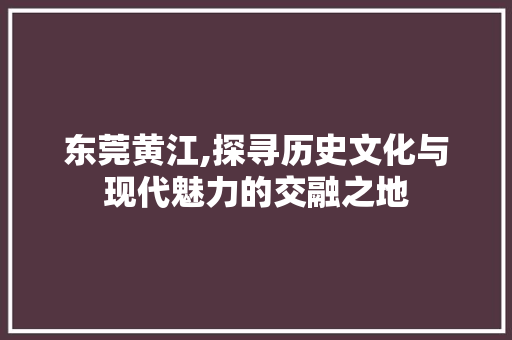 东莞黄江,探寻历史文化与现代魅力的交融之地